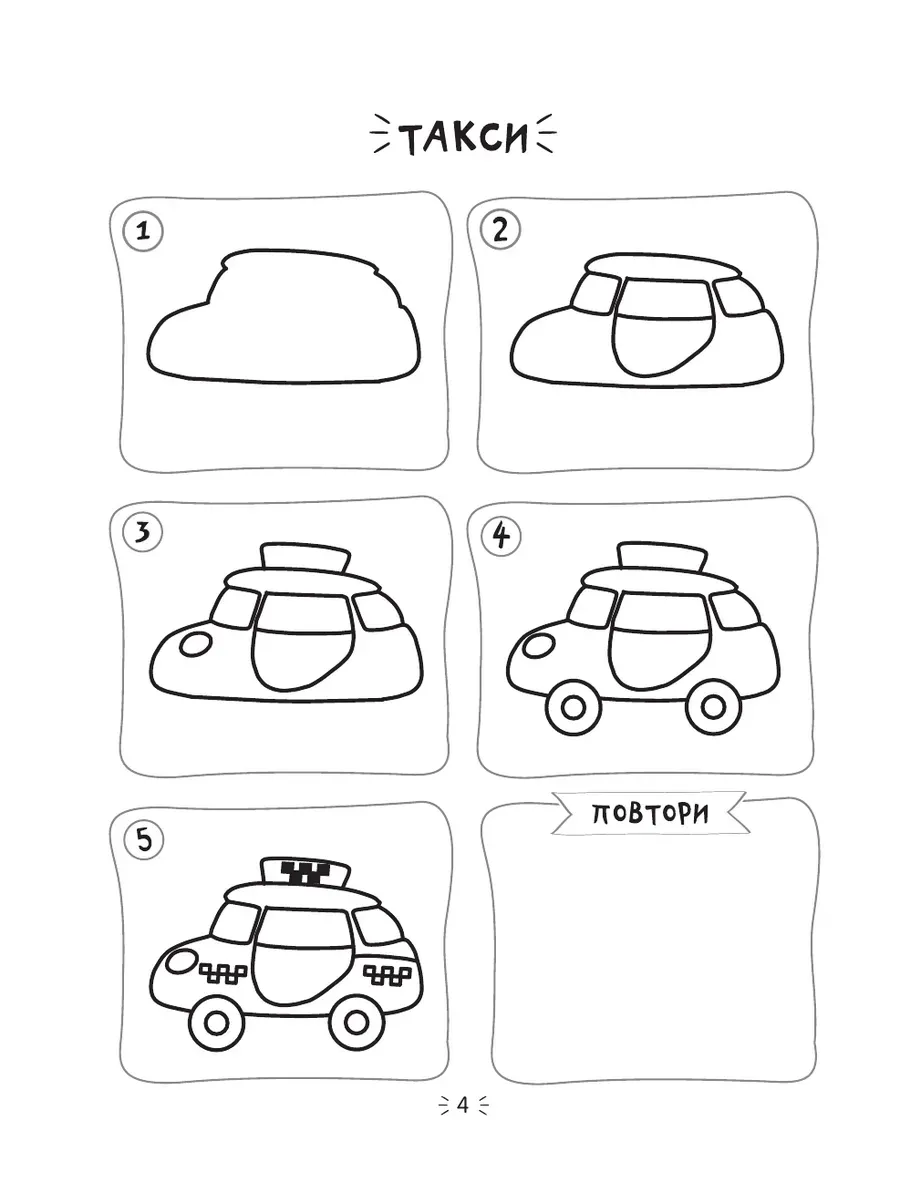 ТАКСИ

1

2

3

4

5

ПОВТОРИ

4